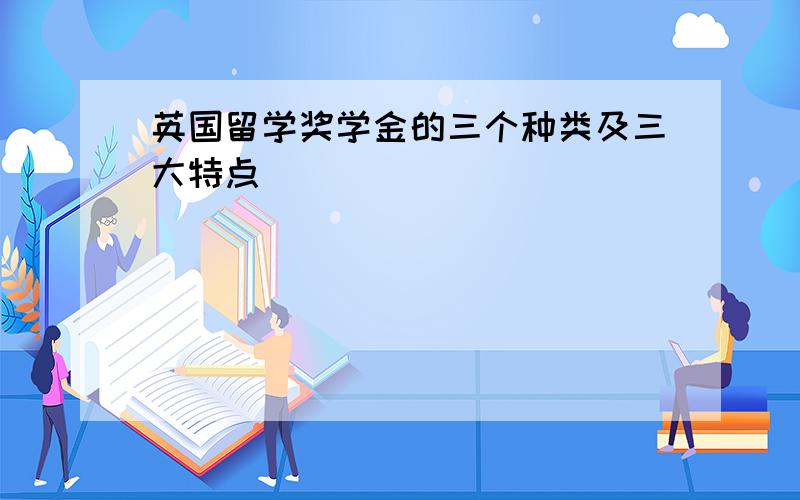 英国留学奖学金的三个种类及三大特点